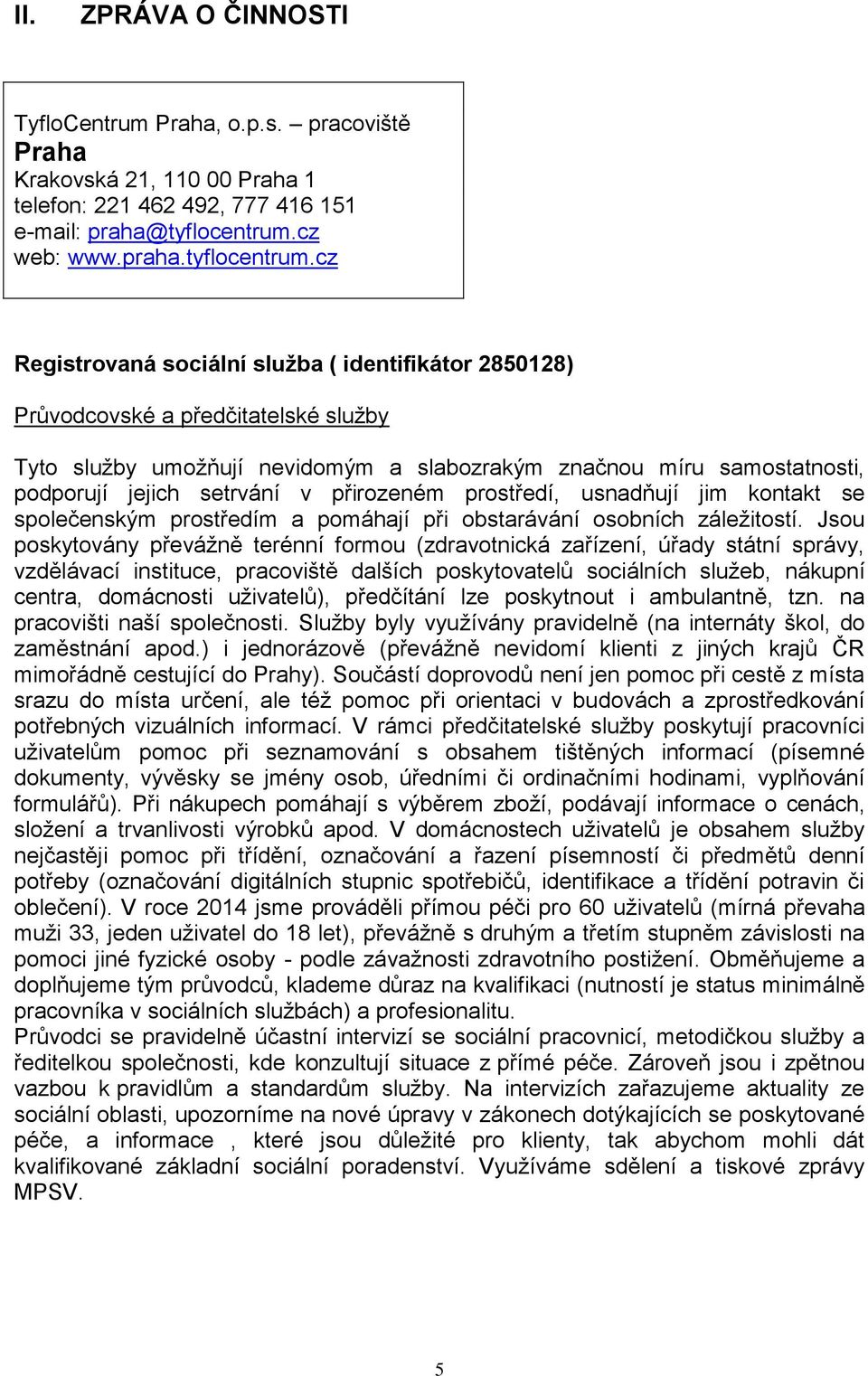 II. ZPRÁVA O ČINNOSTI

TyfloCentrum Praha, o.p.s. – pracoviště
Praha
Krakovská 21, 110 00 Praha 1
telefon: 221 462 492, 777 416 151
e-mail: praha@tyflocentrum.cz
web: www.praha.tyflocentrum.cz

Registrovaná sociální služba ( identifikátor 2850128)

Průvodcovské a předčitatelské služby

Tyto služby umožňují nevidomým a slabozrakým značnou míru samostatnosti, podporují jejich setrvání v přirozeném prostředí, usnadňují jim kontakt se společenským prostředím a pomáhají při obstarávání osobních záležitostí. Jsou poskytovány převážně terénní formou (zdravotnická zařízení, úřady státní správy, vzdělávací instituce, pracoviště dalších poskytovatelů sociálních služeb, nákupní centra, domácnosti uživatelů), předčítání lze poskytnout i ambulantně, tzn. na pracovišti naší společnosti. Služby byly využívány pravidelně (na internáty škol, do zaměstnání apod.) i jednorázově (převážně nevidomí klienti z jiných krajů ČR mimořádně cestující do Prahy). Součástí doprovodů není jen pomoc při cestě z místa srazu do místa určení, ale též pomoc při orientaci v budovách a zprostředkování potřebných vizuálních informací. V rámci předčitatelské služby poskytují pracovníci uživatelům pomoc při seznamování s obsahem tištěných informací (písemné dokumenty, vývěsky se jmény osob, úředními či ordinačními hodinami, vyplňování formulářů). Při nákupech pomáhají s výběrem zboží, podávají informace o cenách, složení a trvanlivosti výrobků apod. V domácnostech uživatelů je obsahem služby nejčastěji pomoc při třídění, označování a řazení písemností či předmětů denní potřeby (označování digitálních stupnic spotřebičů, identifikace a třídění potravin či oblečení). V roce 2014 jsme prováděli přímou péči pro 60 uživatelů (mírná převaha muži 33, jeden uživatel do 18 let), převážně s druhým a třetím stupněm závislosti na pomoci jiné fyzické osoby - podle závažnosti zdravotního postižení. Obměňujeme a doplňujeme tým průvodců, klademe důraz na kvalifikaci (nutností je status minimálně pracovníka v sociálních službách) a profesionalitu.
Průvodci se pravidelně účastní intervizí se sociální pracovnicí, metodičkou služby a ředitelkou společnosti, kde konzultují situace z přímé péče. Zároveň jsou i zpětnou vazbou k pravidlům a standardům služby. Na intervizích zařazujeme aktuality ze sociální oblasti, upozorníme na nové úpravy v zákonech dotýkajících se poskytované péče, a informace , které jsou důležité pro klienty, tak abychom mohli dát kvalifikované základní sociální poradenství. Využíváme sdělení a tiskové zprávy MPSV.

5